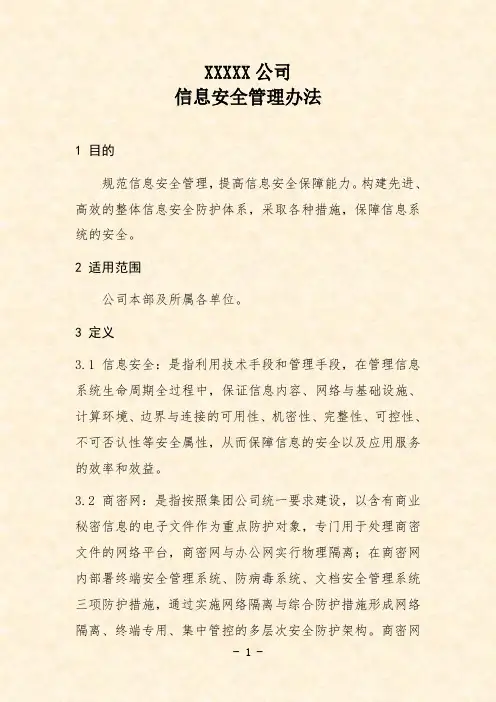 XXXXX 公司
信息安全管理办法

1 目的

规范信息安全管理，提高信息安全保障能力。构建先进、高效的整体信息安全防护体系，采取各种措施，保障信息系统的安全。

2 适用范围

公司本部及所属各单位。

3 定义

3.1 信息安全：是指利用技术手段和管理手段，在管理信息系统生命周期全过程中，保证信息内容、网络与基础设施、计算环境、边界与连接的可用性、机密性、完整性、可控性、不可否认性等安全属性，从而保障信息的安全以及应用服务的效率和效益。

3.2 商密网：是指按照集团公司统一要求建设，以含有商业秘密信息的电子文件作为重点防护对象，专门用于处理商密文件的网络平台，商密网与办公网实行物理隔离；在商密网内部署终端安全管理系统、防病毒系统、文档安全管理系统三项防护措施，通过实施网络隔离与综合防护措施形成网络隔离、终端专用、集中管控的多层次安全防护架构。商密网

- 1 -